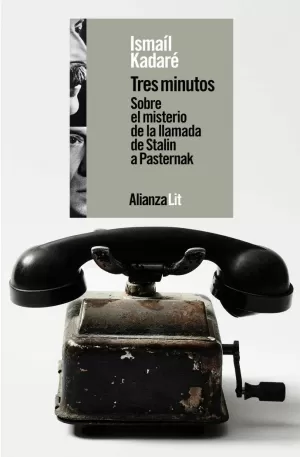 Ismaíl
Kadaré

Tres minutos
Sobre el misterio de la llamada de Stalin a Pasternak

Alianza Lit